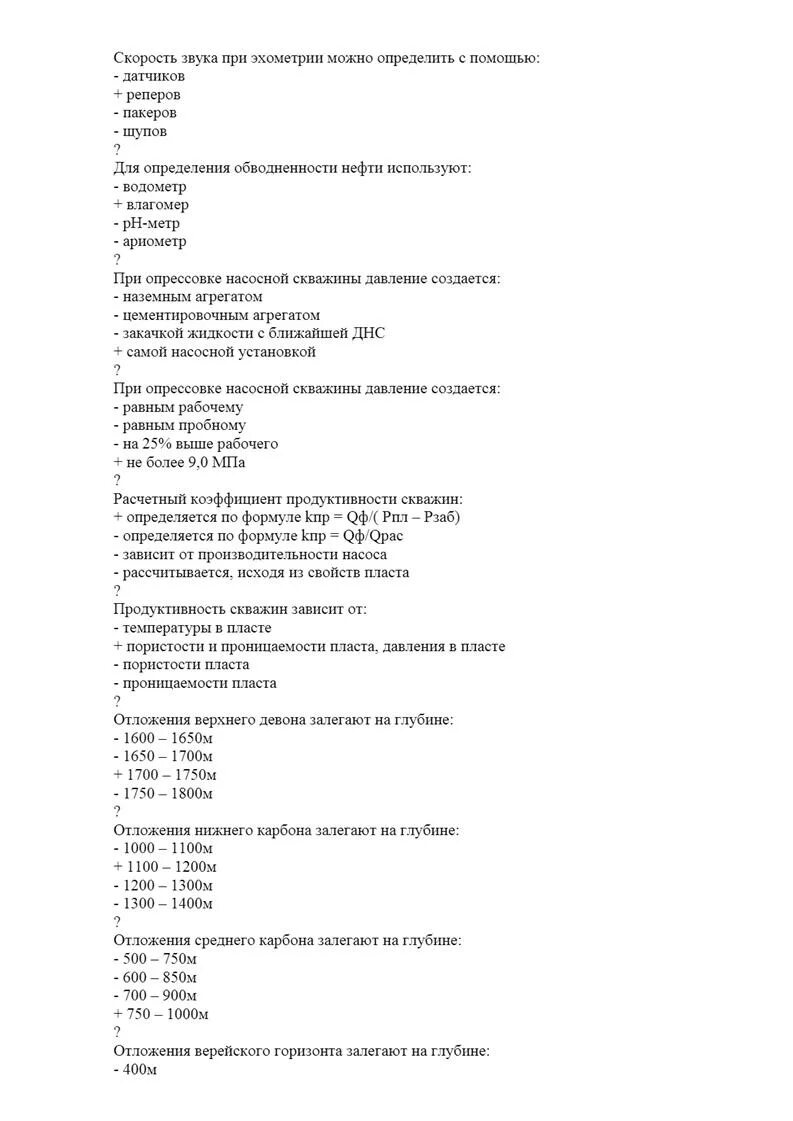 Скорость звука при эхометрии можно определить с помощью:
- датчиков
+ реперов
- пакеров
- щупов
?
Для определения обводненности нефти используют:
- водометр
+ влагомер
- pH-метр
- ариометр
?
При опрессовке насосной скважины давление создается:
- наземным агрегатом
- цементировочным агрегатом
- закачкой жидкости с ближайшей ДНС
+ самой насосной установкой
?
При опрессовке насосной скважины давление создается:
- равным рабочему
- равным пробному
- на 25% выше рабочего
+ не более 9,0 МПа
?
Расчетный коэффициент продуктивности скважин:
+ определяется по формуле kпр = Qф/( Рпл – Рзаб)
- определяется по формуле kпр = Qф/Qрас
- зависит от производительности насоса
- рассчитывается, исходя из свойств пласта
?
Продуктивность скважин зависит от:
- температуры в пласте
+ пористости и проницаемости пласта, давления в пласте
- пористости пласта
- проницаемости пласта
?
Отложения верхнего девона залегают на глубине:
- 1600 – 1650м
- 1650 – 1700м
+ 1700 – 1750м
- 1750 – 1800м
?
Отложения нижнего карбона залегают на глубине:
- 1000 – 1100м
+ 1100 – 1200м
- 1200 – 1300м
- 1300 – 1400м
?
Отложения среднего карбона залегают на глубине:
- 500 – 750м
- 600 – 850м
- 700 – 900м
+ 750 – 1000м
?
Отложения верейского горизонта залегают на глубине:
- 400м